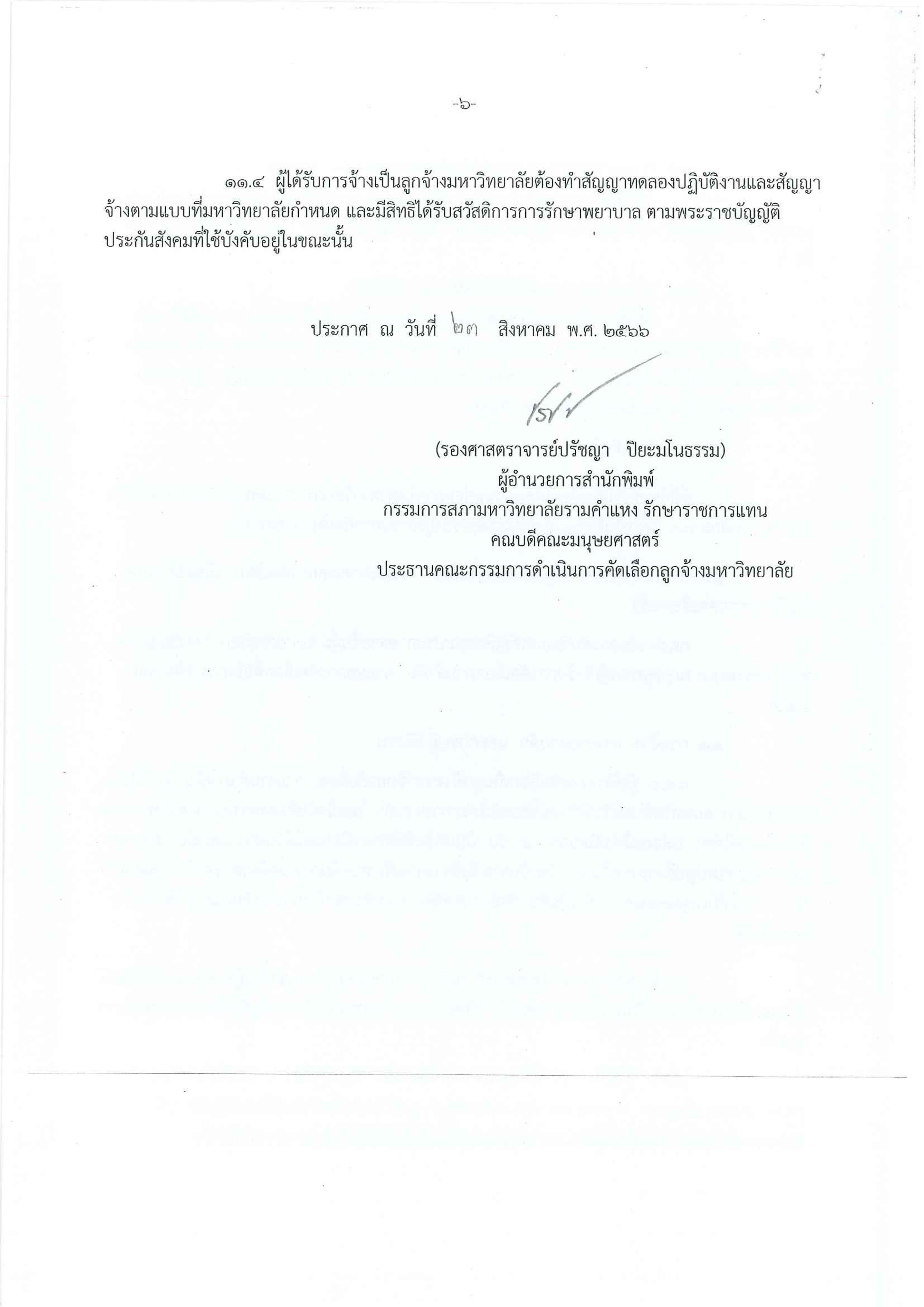 -๖-

๑๑.๔ ผู้ได้รับการจ้างเป็นลูกจ้างมหาวิทยาลัยต้องทำสัญญาทดลองปฏิบัติงานและสัญญาจ้างตามแบบที่มหาวิทยาลัยกำหนด และมีสิทธิได้รับสวัสดิการการรักษาพยาบาล ตามพระราชบัญญัติประกันสังคมที่ใช้บังคับอยู่ในขณะนั้น

ประกาศ ณ วันที่ ๒๓ สิงหาคม พ.ศ. ๒๕๖๖

(รองศาสตราจารย์ปรัชญา ปิยะมโนธรรม)
ผู้อำนวยการสำนักพิมพ์
กรรมการสภามหาวิทยาลัยรามคำแหง รักษาราชการแทน
คณบดีคณะมนุษยศาสตร์
ประธานคณะกรรมการดำเนินการคัดเลือกลูกจ้างมหาวิทยาลัย